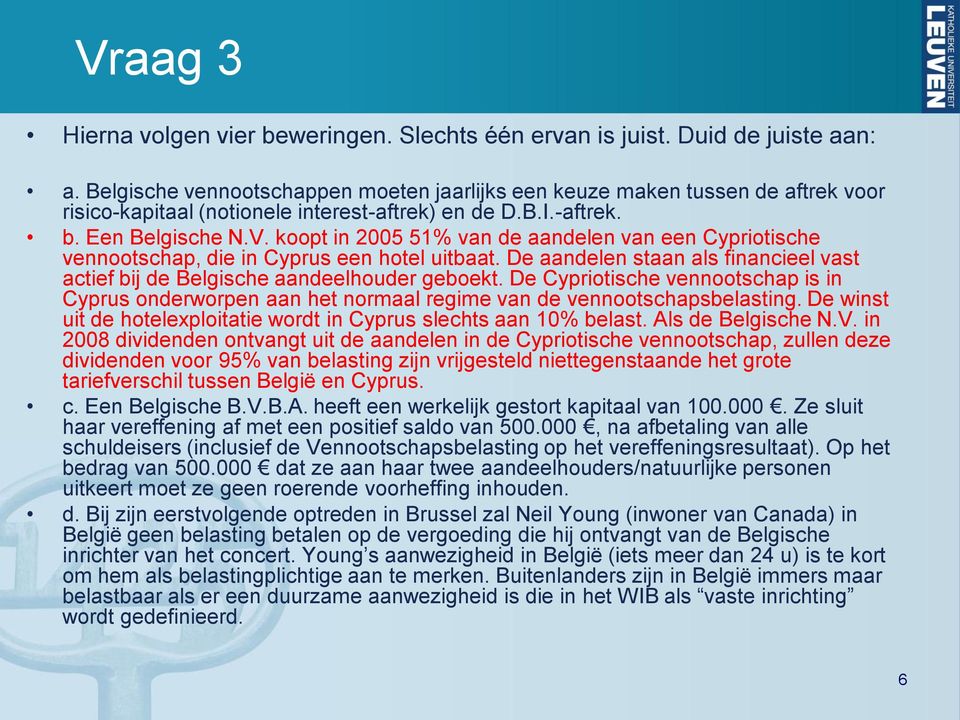 Vraag 3

KATHOLIEKE UNIVERSITEIT LEUVEN

• Hierna volgen vier beweringen. Slechts één ervan is juist. Duid de juiste aan:

• a. Belgische vennootschappen moeten jaarlijks een keuze maken tussen de aftrek voor risico-kapitaal (notionele interest-aftrek) en de D.B.I.-aftrek.

• b. Een Belgische N.V. koopt in 2005 51% van de aandelen van een Cypriotische vennootschap, die in Cyprus een hotel uitbaat. De aandelen staan als financieel vast actief bij de Belgische aandeelhouder geboekt. De Cypriotische vennootschap is in Cyprus onderworpen aan het normaal regime van de vennootschapsbelasting. De winst uit de hotelexploitatie wordt in Cyprus slechts aan 10% belast. Als de Belgische N.V. in 2008 dividenden ontvangt uit de aandelen in de Cypriotische vennootschap, zullen deze dividenden voor 95% van belasting zijn vrijgesteld niettegenstaande het grote tariefverschil tussen België en Cyprus.

• c. Een Belgische B.V.B.A. heeft een werkelijk gestort kapitaal van 100.000 €. Ze sluit haar vereffening af met een positief saldo van 500.000 €, na afbetaling van alle schuldeisers (inclusief de Vennootschapsbelasting op het vereffeningsresultaat). Op het bedrag van 500.000 € dat ze aan haar twee aandeelhouders/natuurlijke personen uitkeert moet ze geen roerende voorheffing inhouden.

• d. Bij zijn eerstvolgende optreden in Brussel zal Neil Young (inwoner van Canada) in België geen belasting betalen op de vergoeding die hij ontvangt van de Belgische inrichter van het concert. Young's aanwezigheid in België (iets meer dan 24 u) is te kort om hem als belastingplichtige aan te merken. Buitenlanders zijn in België immers maar belastbaar als er een duurzame aanwezigheid is die in het WIB als "vaste inrichting" wordt gedefinieerd.

6